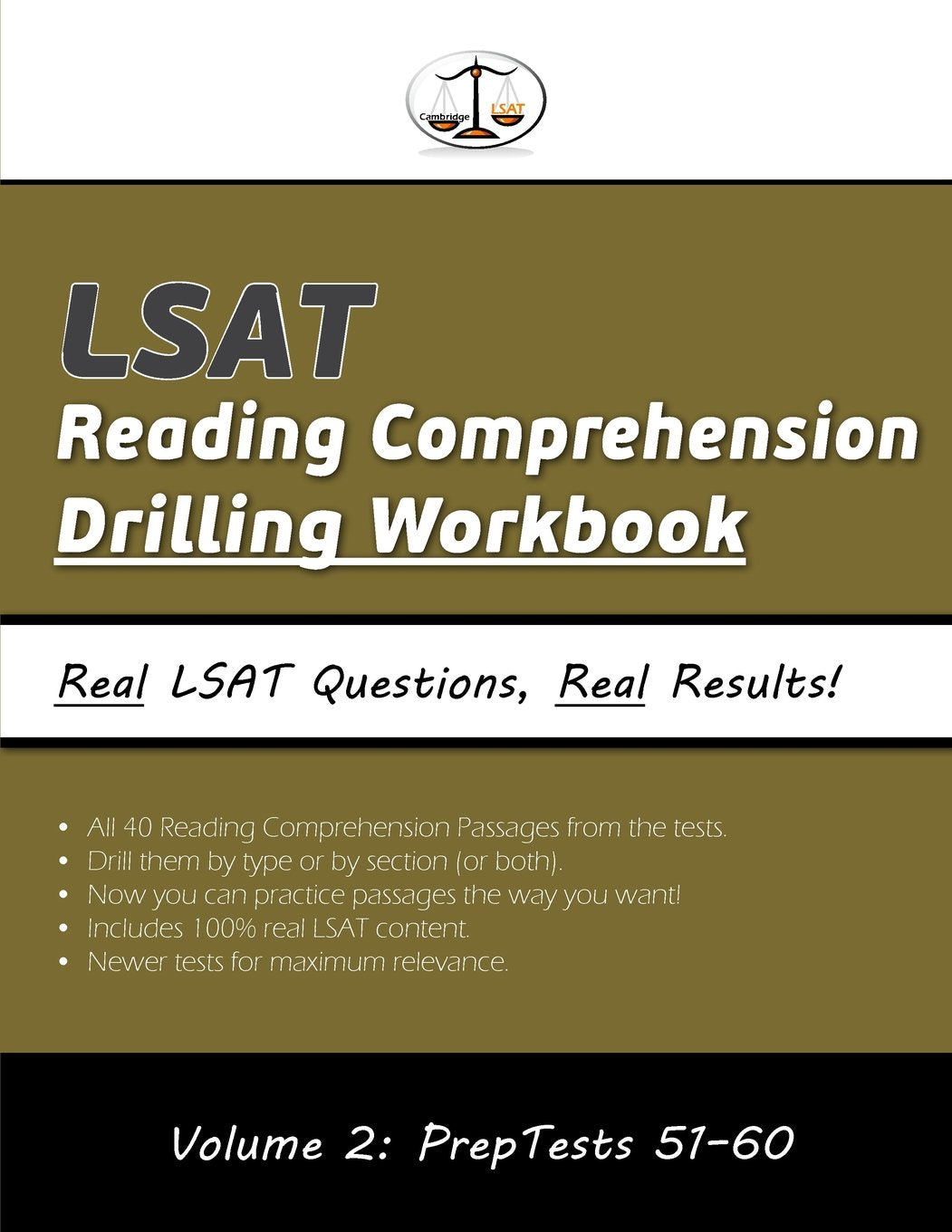 Cambridge LSAT

LSAT
Reading Comprehension
Drilling Workbook

Real LSAT Questions, Real Results!

• All 40 Reading Comprehension Passages from the tests.
• Drill them by type or by section (or both).
• Now you can practice passages the way you want!
• Includes 100% real LSAT content.
• Newer tests for maximum relevance.

Volume 2: PrepTests 51-60